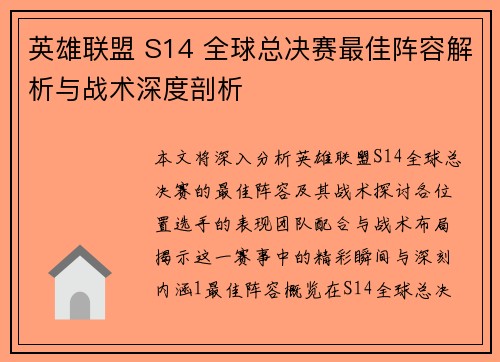 英雄联盟 S14 全球总决赛最佳阵容解析与战术深度剖析

本文将深入分析英雄联盟S14全球总决赛的最佳阵容及其战术探讨各位置选手的表现团队配合与战术布局揭示这一赛事中的精彩瞬间与深刻内涵1最佳阵容概览在S14全球总决